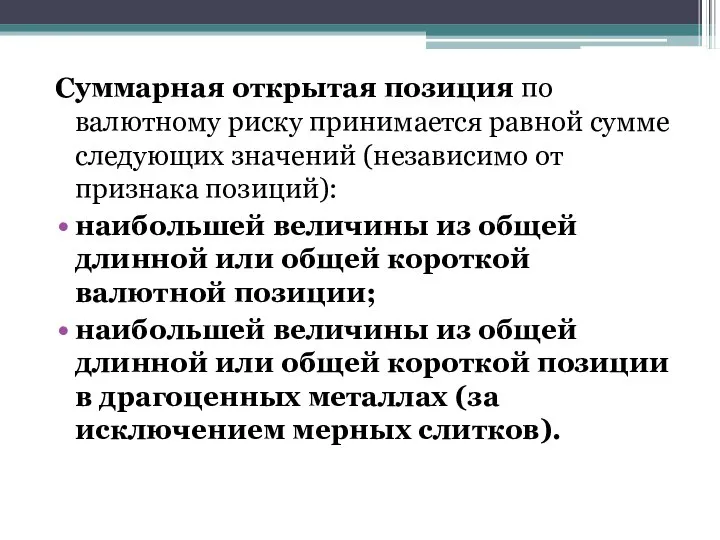 Суммарная открытая позиция по валютному риску принимается равной сумме следующих значений (независимо от признака позиций):

• наибольшей величины из общей длинной или общей короткой валютной позиции;

• наибольшей величины из общей длинной или общей короткой позиции в драгоценных металлах (за исключением мерных слитков).